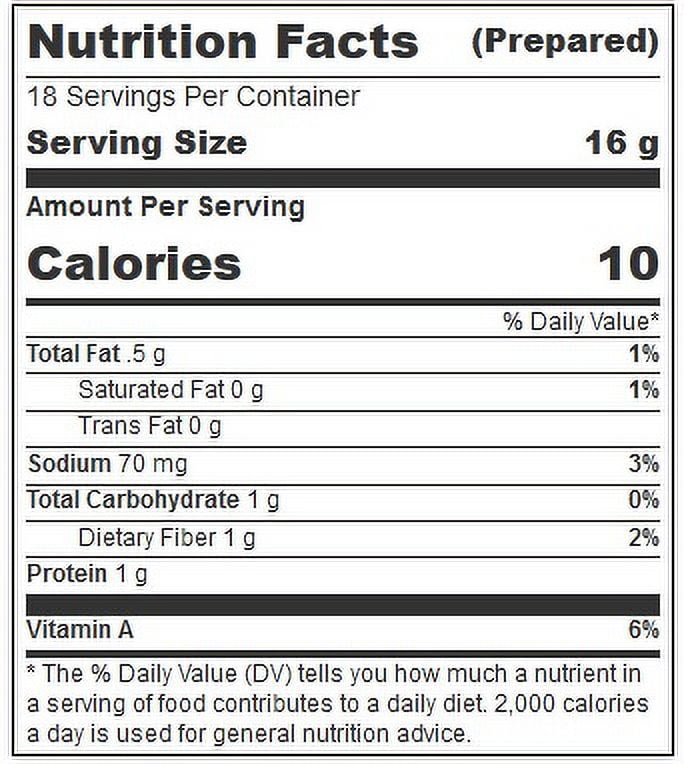 Nutrition Facts (Prepared)

18 Servings Per Container

Serving Size 16 g

Amount Per Serving

Calories 10

% Daily Value*

Total Fat .5 g 1%

Saturated Fat 0 g 1%

Trans Fat 0 g

Sodium 70 mg 3%

Total Carbohydrate 1 g 0%

Dietary Fiber 1 g 2%

Protein 1 g

Vitamin A 6%

* The % Daily Value (DV) tells you how much a nutrient in a serving of food contributes to a daily diet. 2,000 calories a day is used for general nutrition advice.